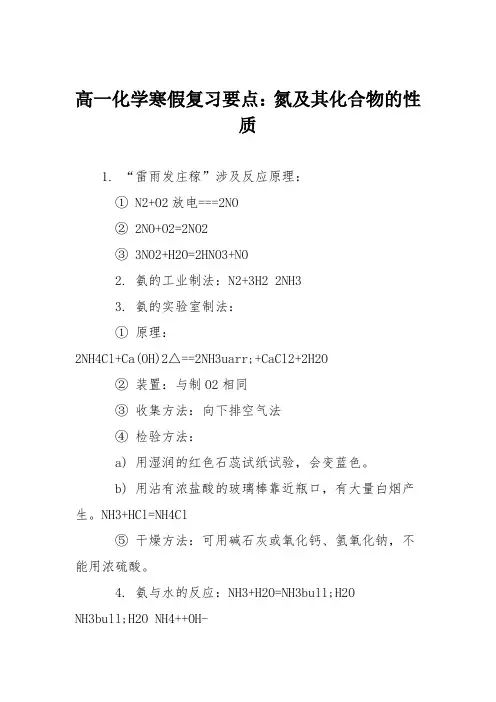 高一化学寒假复习要点：氮及其化合物的性质

1. “雷雨发庄稼”涉及反应原理：

① N2+O2 放电===2NO

② 2NO+O2=2NO2

③ 3NO2+H2O=2HNO3+NO

2. 氨的工业制法：N2+3H2 2NH3

3. 氨的实验室制法：

① 原理：2NH4Cl+Ca(OH)2△==2NH3uarr;+CaCl2+2H2O

② 装置：与制 O2 相同

③ 收集方法：向下排空气法

④ 检验方法：

a) 用湿润的红色石蕊试纸试验，会变蓝色。

b) 用沾有浓盐酸的玻璃棒靠近瓶口，有大量白烟产生。NH3+HCl=NH4Cl

⑤ 干燥方法：可用碱石灰或氧化钙、氢氧化钠，不能用浓硫酸。

4. 氨与水的反应：NH3+H2O=NH3bull;H2O NH3bull;H2O NH4++OH-